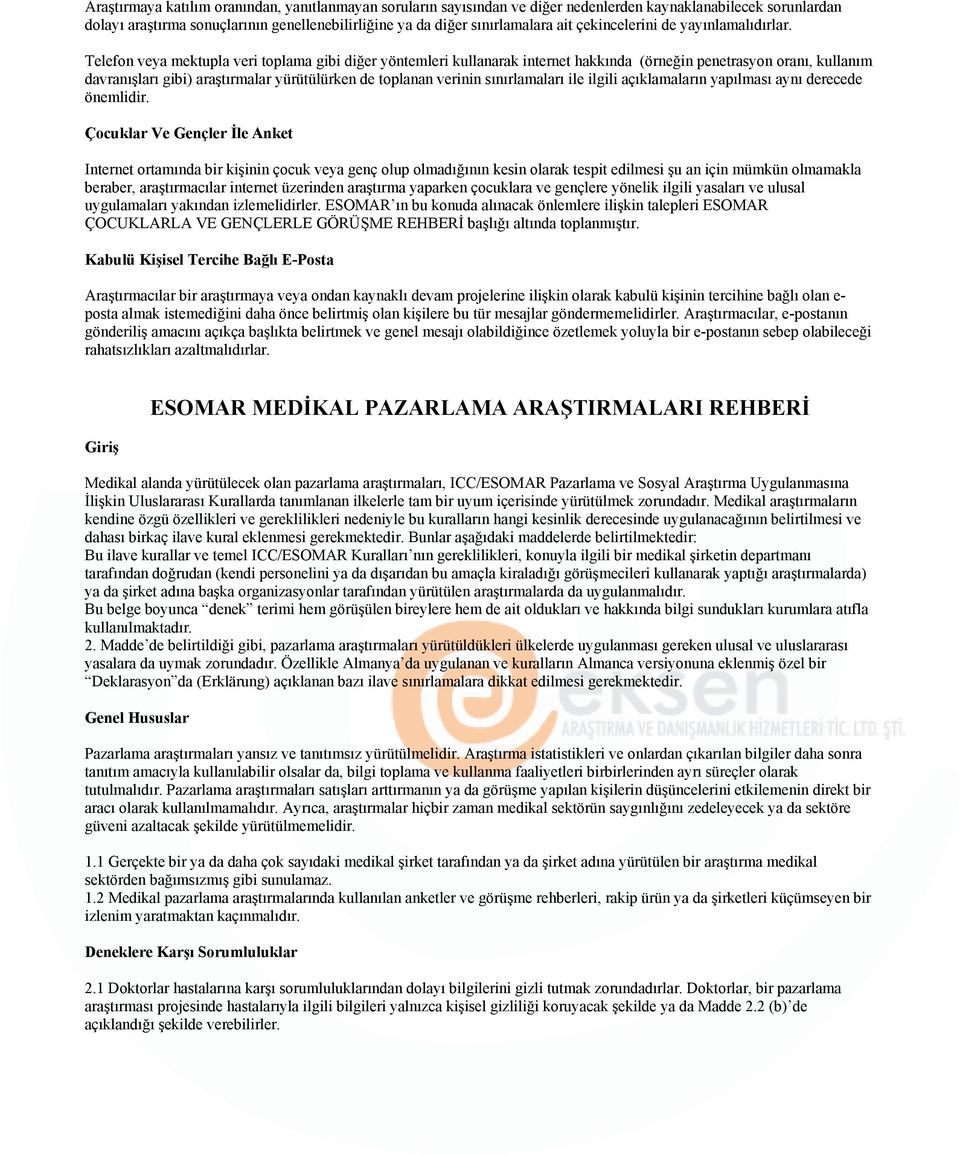 Araştırmaya katılım oranından, yanıtlanmayan soruların sayısından ve diğer nedenlerden kaynaklanabilecek sorunlardan dolayı araştırma sonuçlarının genellenebilirliğine ya da diğer sınırlamalara ait çekincelerini de yayınlamalıdırlar.

Telefon veya mektupla veri toplama gibi diğer yöntemleri kullanarak internet hakkında (örneğin penetrasyon oranı, kullanım davranışları gibi) araştırmalar yürütülürken de toplanan verinin sınırlamaları ile ilgili açıklamaların yapılması aynı derecede önemlidir.

Çocuklar Ve Gençler İle Anket

Internet ortamında bir kişinin çocuk veya genç olup olmadığının kesin olarak tespit edilmesi şu an için mümkün olmamakla beraber, araştırmacılar internet üzerinden araştırma yaparken çocuklara ve gençlere yönelik ilgili yasaları ve ulusal uygulamaları yakından izlemelidirler. ESOMAR'ın bu konuda alınacak önlemlere ilişkin talepleri ESOMAR ÇOCUKLARLA VE GENÇLERLE GÖRÜŞME REHBERİ başlığı altında toplanmıştır.

Kabulü Kişisel Tercihe Bağlı E-Posta

Araştırmacılar bir araştırmaya veya ondan kaynaklı devam projelerine ilişkin olarak kabulü kişinin tercihine bağlı olan e-posta almak istemediğini daha önce belirtmiş olan kişilere bu tür mesajlar göndermemelidirler. Araştırmacılar, e-postanın gönderiliş amacını açıkça başlıkta belirtmek ve genel mesajı olabildiğince özetlemek yoluyla bir e-postanın sebep olabileceği rahatsızlıkları azaltmalıdırlar.

ESOMAR MEDİKAL PAZARLAMA ARAŞTIRMALARI REHBERİ

Giriş

Medikal alanda yürütülecek olan pazarlama araştırmaları, ICC/ESOMAR Pazarlama ve Sosyal Araştırma Uygulanmasına İlişkin Uluslararası Kurallarda tanımlanan ilkelerle tam bir uyum içerisinde yürütülmek zorundadır. Medikal araştırmaların kendine özgü özellikleri ve gereklilikleri nedeniyle bu kuralların hangi kesinlik derecesinde uygulanacağının belirtilmesi ve dahası birkaç ilave kural eklenmesi gerekmektedir. Bunlar aşağıdaki maddelerde belirtilmektedir:
Bu ilave kurallar ve temel ICC/ESOMAR Kuralları'nın gereklilikleri, konuyla ilgili bir medikal şirketin departmanı tarafından doğrudan (kendi personelini ya da dışarıdan bu amaçla kiraladığı görüşmecileri kullanarak yaptığı araştırmalarda) ya da şirket adına başka organizasyonlar tarafından yürütülen araştırmalarda da uygulanmalıdır.
Bu belge boyunca "denek" terimi hem görüşülen bireylere hem de ait oldukları ve hakkında bilgi sundukları kurumlara atıfla kullanılmaktadır.
2. Madde'de belirtildiği gibi, pazarlama araştırmaları yürütüldükleri ülkelerde uygulanması gereken ulusal ve uluslararası yasalara da uymak zorundadır. Özellikle Almanya'da uygulanan ve kuralların Almanca versiyonuna eklenmiş özel bir "Deklarasyon"da (Erklärung) açıklanan bazı ilave sınırlamalara dikkat edilmesi gerekmektedir.

eksen
ARAŞTIRMA VE DANIŞMANLIK HİZMETLERİ TİC. LTD. ŞTİ.

Genel Hususlar

Pazarlama araştırmaları yansız ve tanıtımsız yürütülmelidir. Araştırma istatistikleri ve onlardan çıkarılan bilgiler daha sonra tanıtım amacıyla kullanılabilir olsalar da, bilgi toplama ve kullanma faaliyetleri birbirlerinden ayrı süreçler olarak tutulmalıdır. Pazarlama araştırmaları satışları arttırmanın ya da görüşme yapılan kişilerin düşüncelerini etkilemenin direkt bir aracı olarak kullanılmamalıdır. Ayrıca, araştırmalar hiçbir zaman medikal sektörün saygınlığını zedeleyecek ya da sektöre güveni azaltacak şekilde yürütülmemelidir.

1.1 Gerçekte bir ya da daha çok sayıdaki medikal şirket tarafından ya da şirket adına yürütülen bir araştırma medikal sektörden bağımsızmış gibi sunulamaz.
1.2 Medikal pazarlama araştırmalarında kullanılan anketler ve görüşme rehberleri, rakip ürün ya da şirketleri küçümseyen bir izlenim yaratmaktan kaçınmalıdır.

Deneklere Karşı Sorumluluklar

2.1 Doktorlar hastalarına karşı sorumluluklarından dolayı bilgilerini gizli tutmak zorundadırlar. Doktorlar, bir pazarlama araştırması projesinde hastalarıyla ilgili bilgileri yalnızca kişisel gizliliği koruyacak şekilde ya da Madde 2.2 (b)'de açıklandığı şekilde verebilirler.